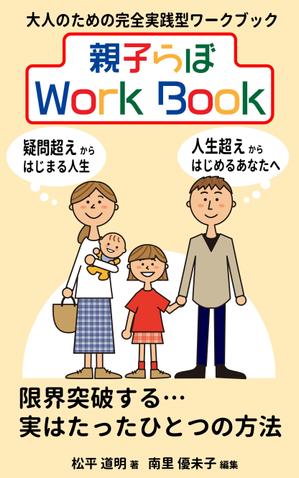 大人のための完全実践型ワークブック

親子らぼ
Work Book

疑問超え から
はじまる人生

人生超え から
はじめるあなたへ

限界突破する…
実はたったひとつの方法

松平 道明 著　南里 優未子 編集